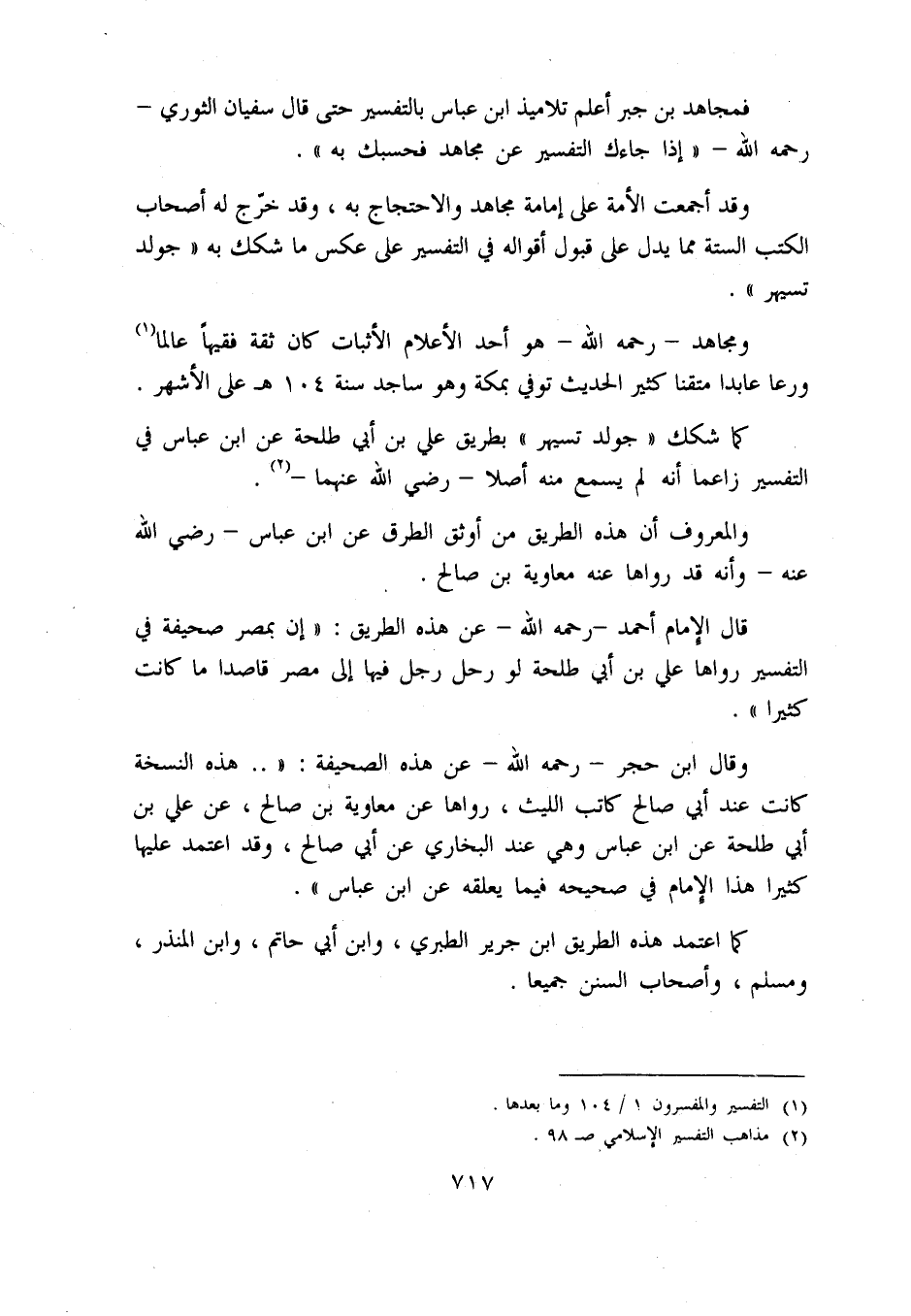 فمجاهد بن جبر أعلم تلاميذ ابن عباس بالتفسير حتى قال سفيان الثوري – رحمه الله – « إذا جاءك التفسير عن مجاهد فحسبك به » .

وقد أجمعت الأمة على إمامة مجاهد والاحتجاج به ، وقد خرّج له أصحاب الكتب الستة مما يدل على قبول أقواله في التفسير على عكس ما شكك به « جولد تسيهر » .

ومجاهد – رحمه الله – هو أحد الأعلام الأثبات كان ثقة فقيهاً عالما$^{(١)}$ ورعا عابدا متقنا كثير الحديث توفي بمكة وهو ساجد سنة ١٠٤ هـ على الأشهر .

كما شكك « جولد تسيهر » بطريق علي بن أبي طلحة عن ابن عباس في التفسير زاعما أنه لم يسمع منه أصلا – رضي الله عنهما –$^{(٢)}$ .

والمعروف أن هذه الطريق من أوثق الطرق عن ابن عباس – رضي الله عنه – وأنه قد رواها عنه معاوية بن صالح .

قال الإمام أحمد –رحمه الله – عن هذه الطريق : « إن بمصر صحيفة في التفسير رواها علي بن أبي طلحة لو رحل رجل فيها إلى مصر قاصدا ما كانت كثيرا » .

وقال ابن حجر – رحمه الله – عن هذه الصحيفة : « .. هذه النسخة كانت عند أبي صالح كاتب الليث ، رواها عن معاوية بن صالح ، عن علي بن أبي طلحة عن ابن عباس وهي عند البخاري عن أبي صالح ، وقد اعتمد عليها كثيرا هذا الإمام في صحيحه فيما يعلقه عن ابن عباس » .

كما اعتمد هذه الطريق ابن جرير الطبري ، وابن أبي حاتم ، وابن المنذر ، ومسلم ، وأصحاب السنن جميعا .

(١) التفسير والمفسرون ١ / ١٠٤ وما بعدها .
(٢) مذاهب التفسير الإسلامي صـ ٩٨ .

٧١٧